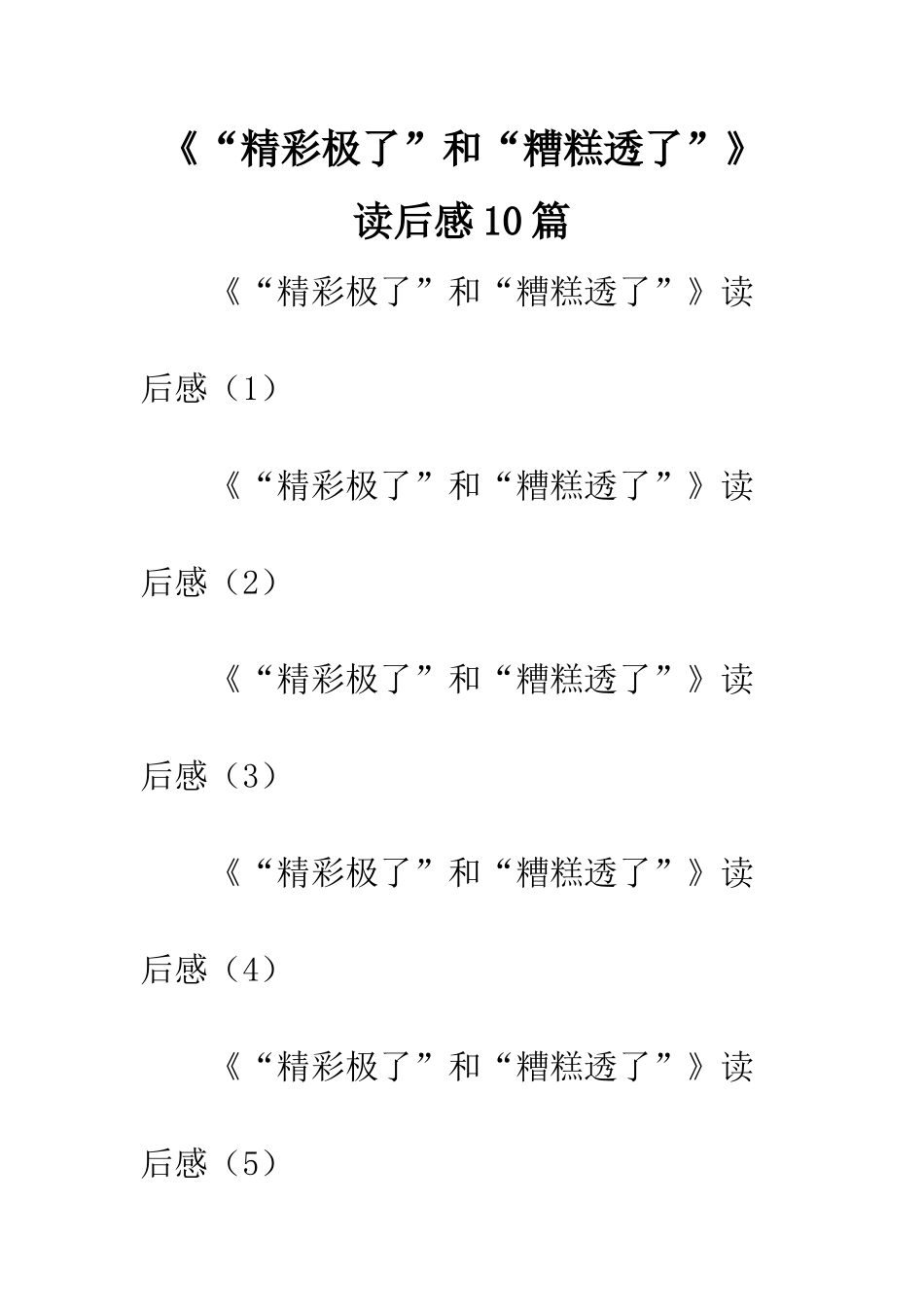 《“精彩极了”和“糟糕透了”》读后感10篇

《“精彩极了”和“糟糕透了”》读后感（1）

《“精彩极了”和“糟糕透了”》读后感（2）

《“精彩极了”和“糟糕透了”》读后感（3）

《“精彩极了”和“糟糕透了”》读后感（4）

《“精彩极了”和“糟糕透了”》读后感（5）